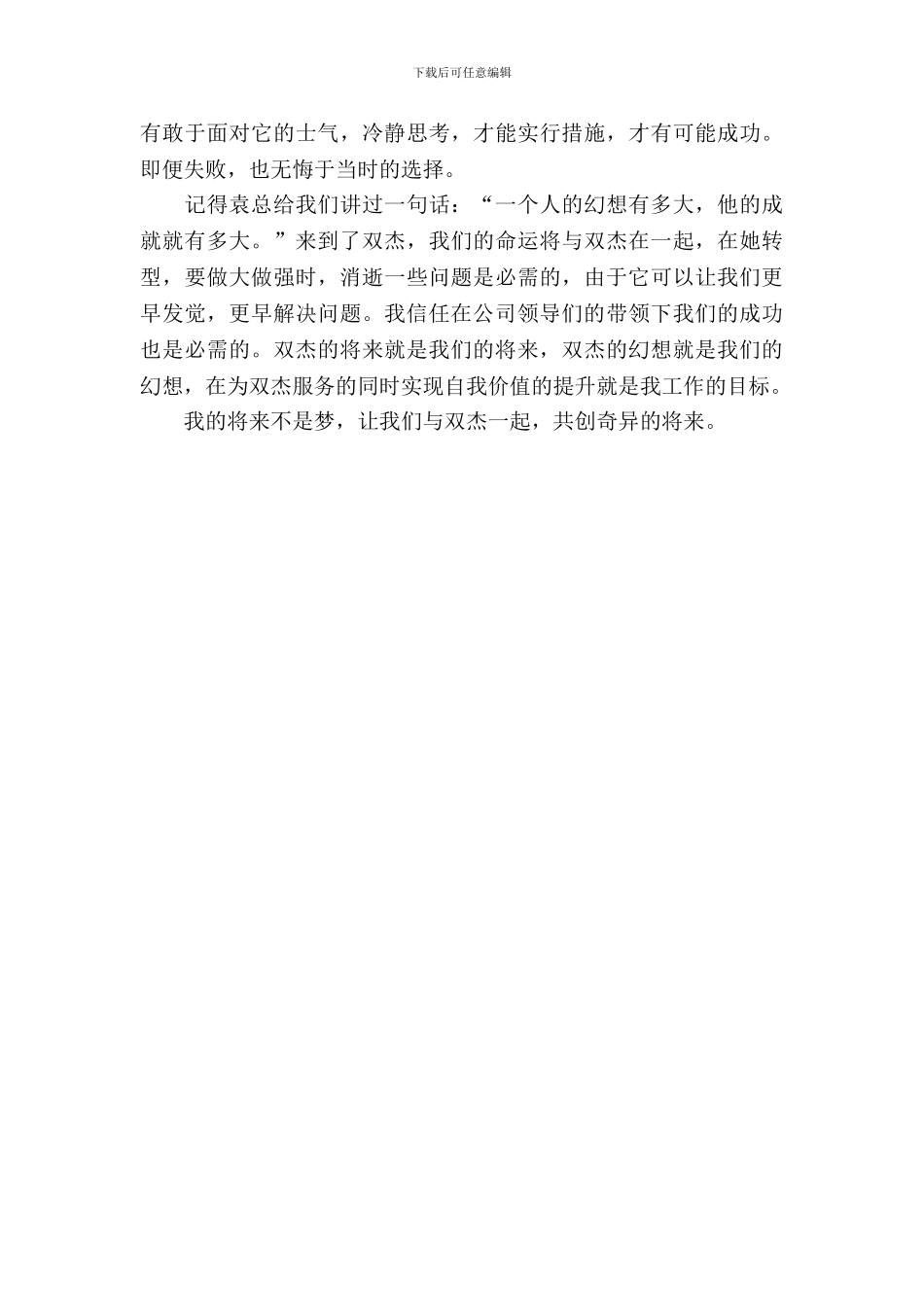 下载后可任意编辑

有敢于面对它的士气，冷静思考，才能实行措施，才有可能成功。即便失败，也无悔于当时的选择。

记得袁总给我们讲过一句话：“一个人的幻想有多大，他的成就就有多大。”来到了双杰，我们的命运将与双杰在一起，在她转型，要做大做强时，消逝一些问题是必需的，由于它可以让我们更早发觉，更早解决问题。我信任在公司领导们的带领下我们的成功也是必需的。双杰的将来就是我们的将来，双杰的幻想就是我们的幻想，在为双杰服务的同时实现自我价值的提升就是我工作的目标。

我的将来不是梦，让我们与双杰一起，共创奇异的将来。